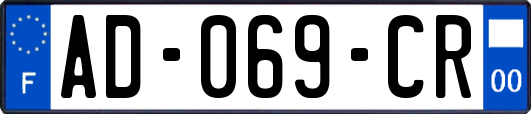 F
AD-069-CR
00